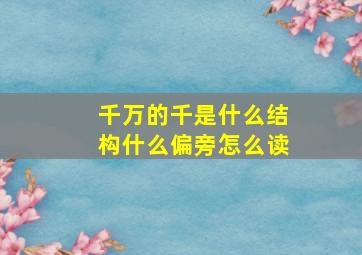 千万的千是什么结构什么偏旁怎么读